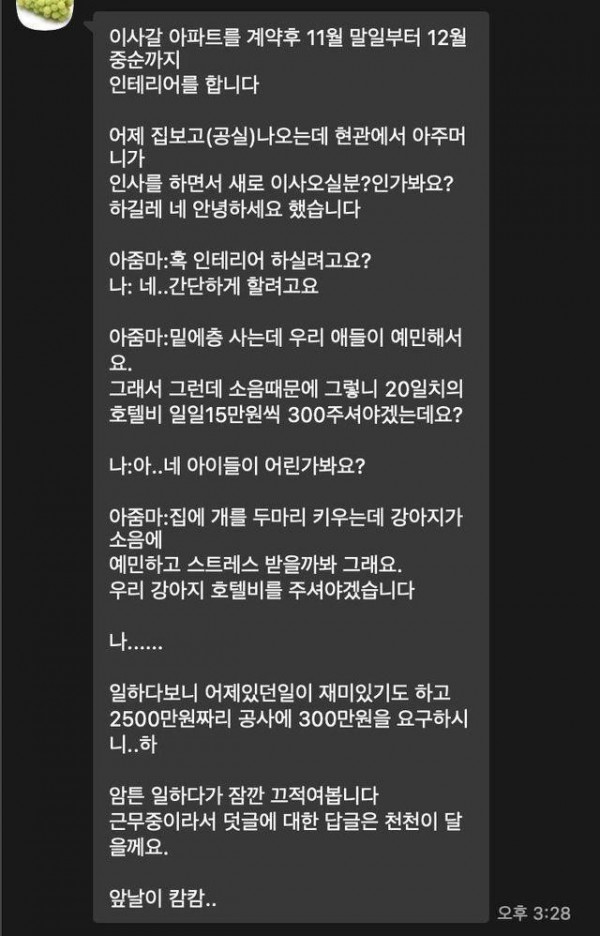 이사갈 아파트를 계약후 11월 말일부터 12월 중순까지
인테리어를 합니다

어제 집보고(공실)나오는데 현관에서 아주머니가
인사를 하면서 새로 이사오실분?인가봐요?
하길레 네 안녕하세요 했습니다

아줌마:혹 인테리어 하실려고요?
나: 네..간단하게 할려고요

아줌마:밑에층 사는데 우리 애들이 예민해서요.
그래서 그런데 소음때문에 그렇니 20일치의
호텔비 일일15만원씩 300주셔야겠는데요?

나:아..네 아이들이 어린가봐요?

아줌마:집에 개를 두마리 키우는데 강아지가 소음에
예민하고 스트레스 받을까봐 그래요.
우리 강아지 호텔비를 주셔야겠습니다

나......

일하다보니 어제있던일이 재미있기도 하고
2500만원짜리 공사에 300만원을 요구하시니..하

암튼 일하다가 잠깐 끄적여봅니다
근무중이라서 덧글에 대한 답글은 천천이 달을께요.

앞날이 캄캄..

오후 3:28